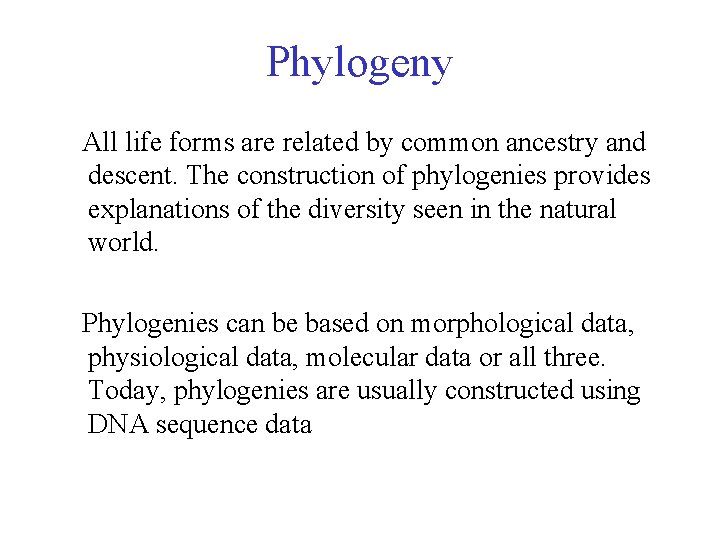 Phylogeny

All life forms are related by common ancestry and descent. The construction of phylogenies provides explanations of the diversity seen in the natural world.

Phylogenies can be based on morphological data, physiological data, molecular data or all three. Today, phylogenies are usually constructed using DNA sequence data